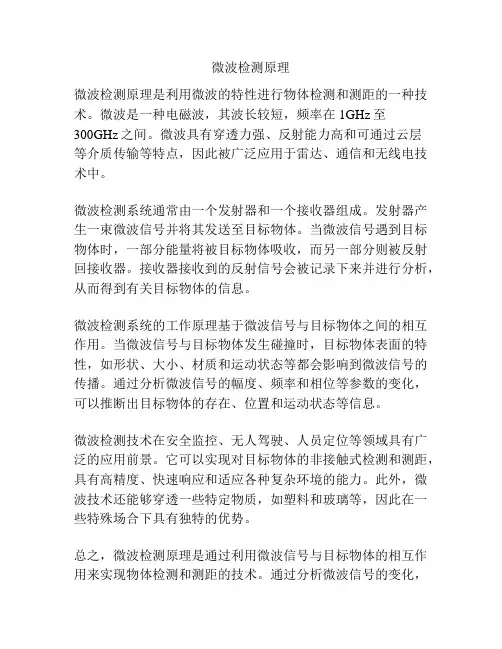 微波检测原理

微波检测原理是利用微波的特性进行物体检测和测距的一种技术。微波是一种电磁波，其波长较短，频率在 1GHz 至 300GHz 之间。微波具有穿透力强、反射能力高和可通过云层等介质传输等特点，因此被广泛应用于雷达、通信和无线电技术中。

微波检测系统通常由一个发射器和一个接收器组成。发射器产生一束微波信号并将其发送至目标物体。当微波信号遇到目标物体时，一部分能量将被目标物体吸收，而另一部分则被反射回接收器。接收器接收到的反射信号会被记录下来并进行分析，从而得到有关目标物体的信息。

微波检测系统的工作原理基于微波信号与目标物体之间的相互作用。当微波信号与目标物体发生碰撞时，目标物体表面的特性，如形状、大小、材质和运动状态等都会影响到微波信号的传播。通过分析微波信号的幅度、频率和相位等参数的变化，可以推断出目标物体的存在、位置和运动状态等信息。

微波检测技术在安全监控、无人驾驶、人员定位等领域具有广泛的应用前景。它可以实现对目标物体的非接触式检测和测距，具有高精度、快速响应和适应各种复杂环境的能力。此外，微波技术还能够穿透一些特定物质，如塑料和玻璃等，因此在一些特殊场合下具有独特的优势。

总之，微波检测原理是通过利用微波信号与目标物体的相互作用来实现物体检测和测距的技术。通过分析微波信号的变化，